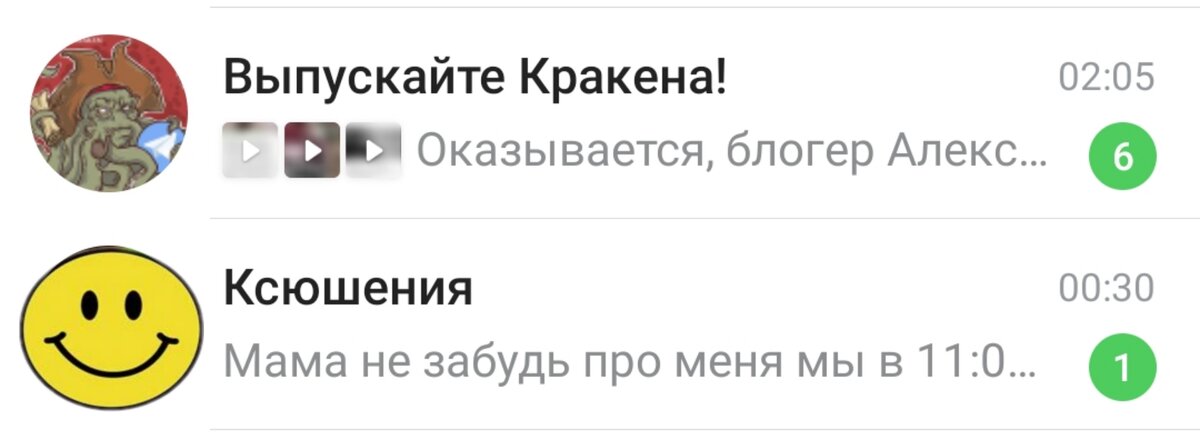 Выпускайте Кракена!
02:05
Оказывается, блогер Алекс...
6

Ксюшения
00:30
Мама не забудь про меня мы в 11:0...
1